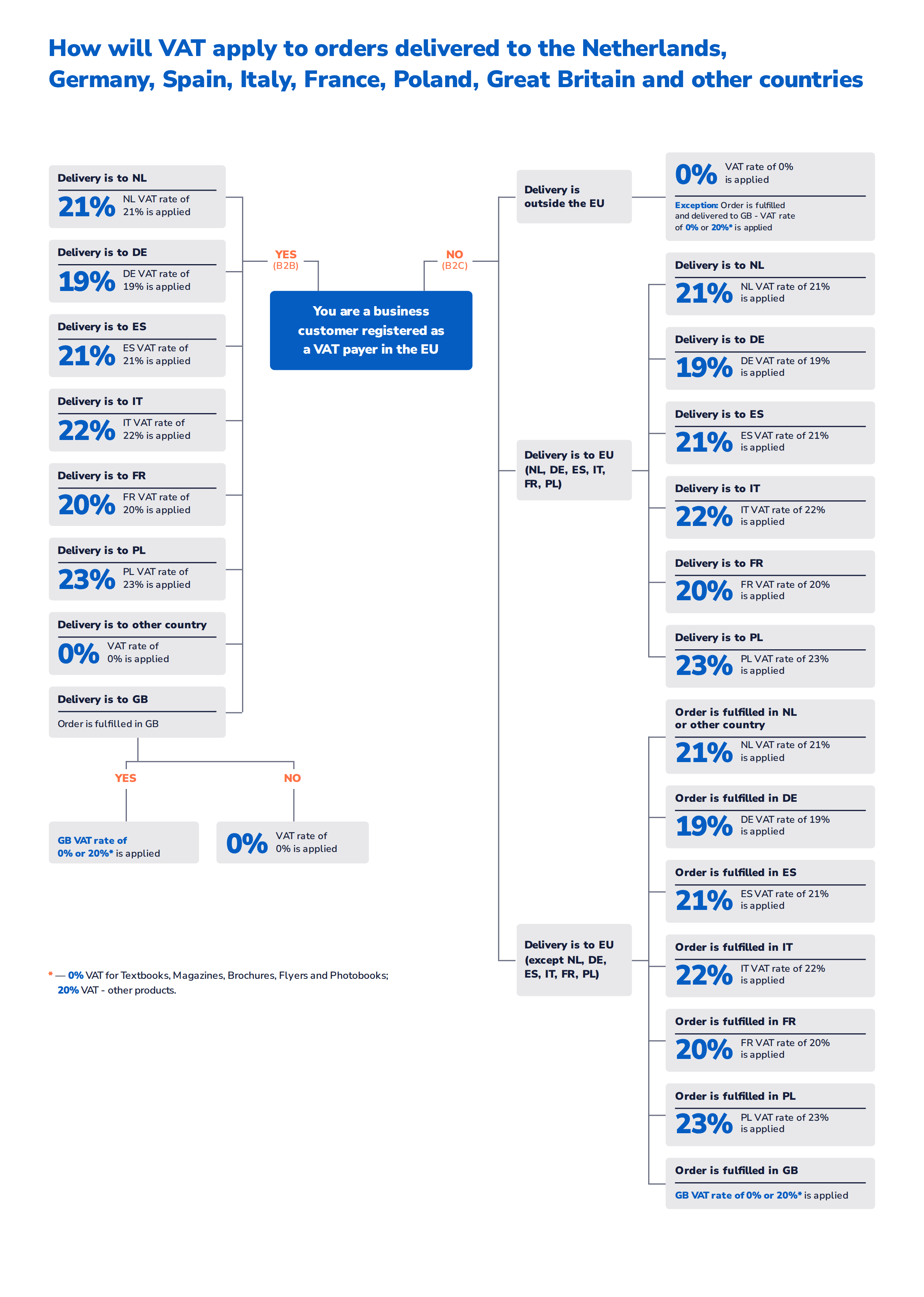 How will VAT apply to orders delivered to the Netherlands, Germany, Spain, Italy, France, Poland, Great Britain and other countries

Delivery is to NL
21% NL VAT rate of 21% is applied

Delivery is to DE
19% DE VAT rate of 19% is applied

Delivery is to ES
21% ES VAT rate of 21% is applied

Delivery is to IT
22% IT VAT rate of 22% is applied

Delivery is to FR
20% FR VAT rate of 20% is applied

Delivery is to PL
23% PL VAT rate of 23% is applied

Delivery is to other country
0% VAT rate of 0% is applied

Delivery is to GB
Order is fulfilled in GB

YES

NO

GB VAT rate of 0% or 20%* is applied

0% VAT rate of 0% is applied

YES (B2B)

NO (B2C)

You are a business customer registered as a VAT payer in the EU

Delivery is outside the EU

0% VAT rate of 0% is applied
Exception: Order is fulfilled and delivered to GB - VAT rate of 0% or 20%* is applied

Delivery is to EU (NL, DE, ES, IT, FR, PL)

Delivery is to NL
21% NL VAT rate of 21% is applied

Delivery is to DE
19% DE VAT rate of 19% is applied

Delivery is to ES
21% ES VAT rate of 21% is applied

Delivery is to IT
22% IT VAT rate of 22% is applied

Delivery is to FR
20% FR VAT rate of 20% is applied

Delivery is to PL
23% PL VAT rate of 23% is applied

Delivery is to EU (except NL, DE, ES, IT, FR, PL)

Order is fulfilled in NL or other country
21% NL VAT rate of 21% is applied

Order is fulfilled in DE
19% DE VAT rate of 19% is applied

Order is fulfilled in ES
21% ES VAT rate of 21% is applied

Order is fulfilled in IT
22% IT VAT rate of 22% is applied

Order is fulfilled in FR
20% FR VAT rate of 20% is applied

Order is fulfilled in PL
23% PL VAT rate of 23% is applied

Order is fulfilled in GB
GB VAT rate of 0% or 20%* is applied

* — 0% VAT for Textbooks, Magazines, Brochures, Flyers and Photobooks; 20% VAT - other products.